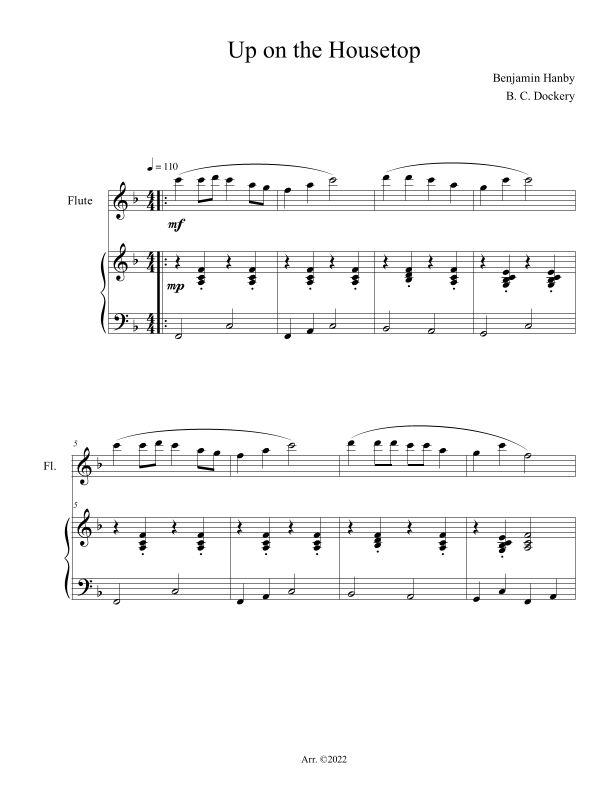 Up on the Housetop

Benjamin Hanby
B. C. Dockery

♩ = 110

Flute

mf

mp

5

Fl.

5

Arr. ©2022